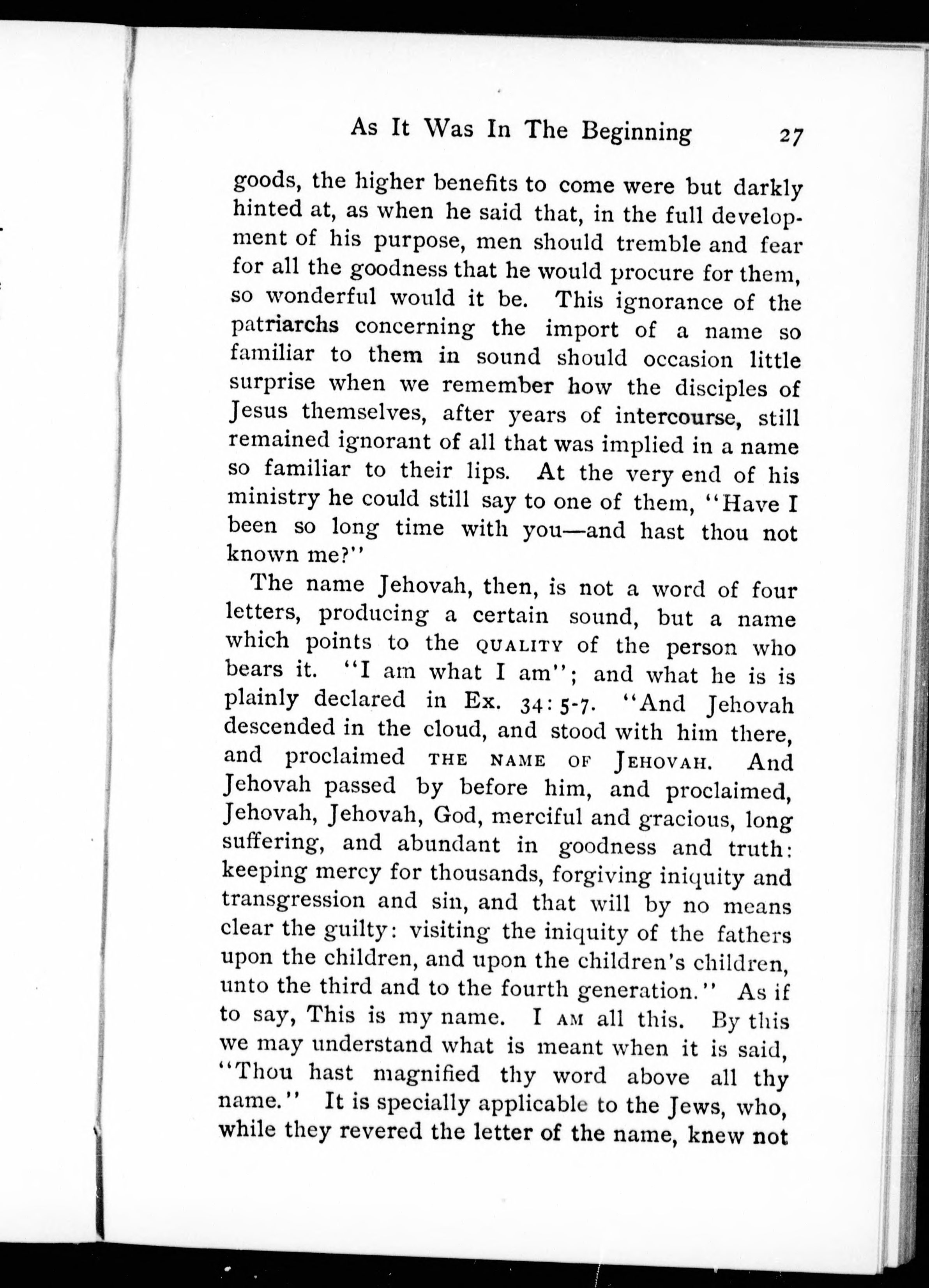 As It Was In The Beginning 27

goods, the higher benefits to come were but darkly hinted at, as when he said that, in the full development of his purpose, men should tremble and fear for all the goodness that he would procure for them, so wonderful would it be. This ignorance of the patriarchs concerning the import of a name so familiar to them in sound should occasion little surprise when we remember how the disciples of Jesus themselves, after years of intercourse, still remained ignorant of all that was implied in a name so familiar to their lips. At the very end of his ministry he could still say to one of them, "Have I been so long time with you—and hast thou not known me?"

The name Jehovah, then, is not a word of four letters, producing a certain sound, but a name which points to the QUALITY of the person who bears it. "I am what I am"; and what he is is plainly declared in Ex. 34:5-7. "And Jehovah descended in the cloud, and stood with him there, and proclaimed THE NAME OF JEHOVAH. And Jehovah passed by before him, and proclaimed, Jehovah, Jehovah, God, merciful and gracious, long suffering, and abundant in goodness and truth: keeping mercy for thousands, forgiving iniquity and transgression and sin, and that will by no means clear the guilty: visiting the iniquity of the fathers upon the children, and upon the children's children, unto the third and to the fourth generation." As if to say, This is my name. I AM all this. By this we may understand what is meant when it is said, "Thou hast magnified thy word above all thy name." It is specially applicable to the Jews, who, while they revered the letter of the name, knew not